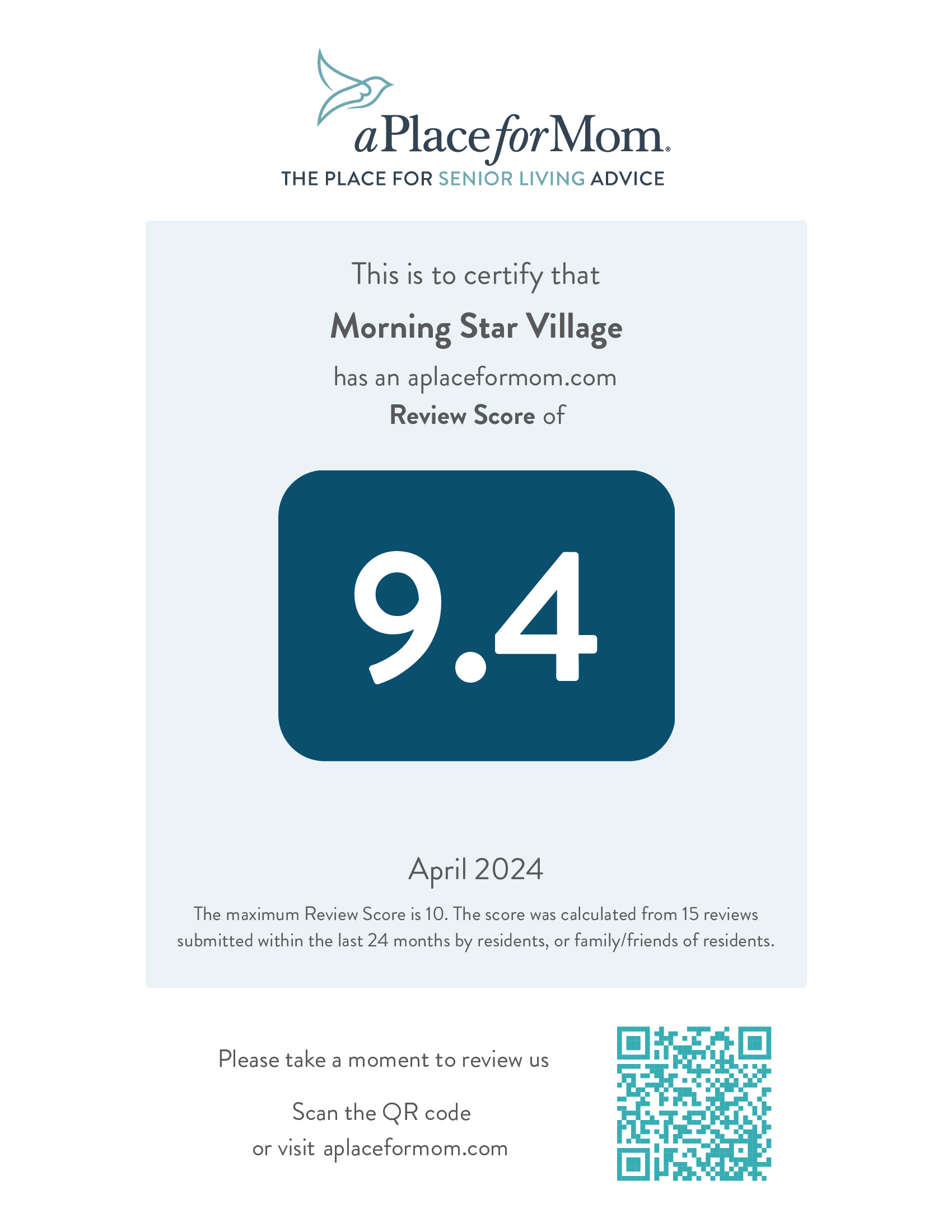 aPlaceforMom®
THE PLACE FOR SENIOR LIVING ADVICE

This is to certify that

Morning Star Village

has an aplaceformom.com
Review Score of

9.4

April 2024

The maximum Review Score is 10. The score was calculated from 15 reviews submitted within the last 24 months by residents, or family/friends of residents.

Please take a moment to review us

Scan the QR code
or visit aplaceformom.com